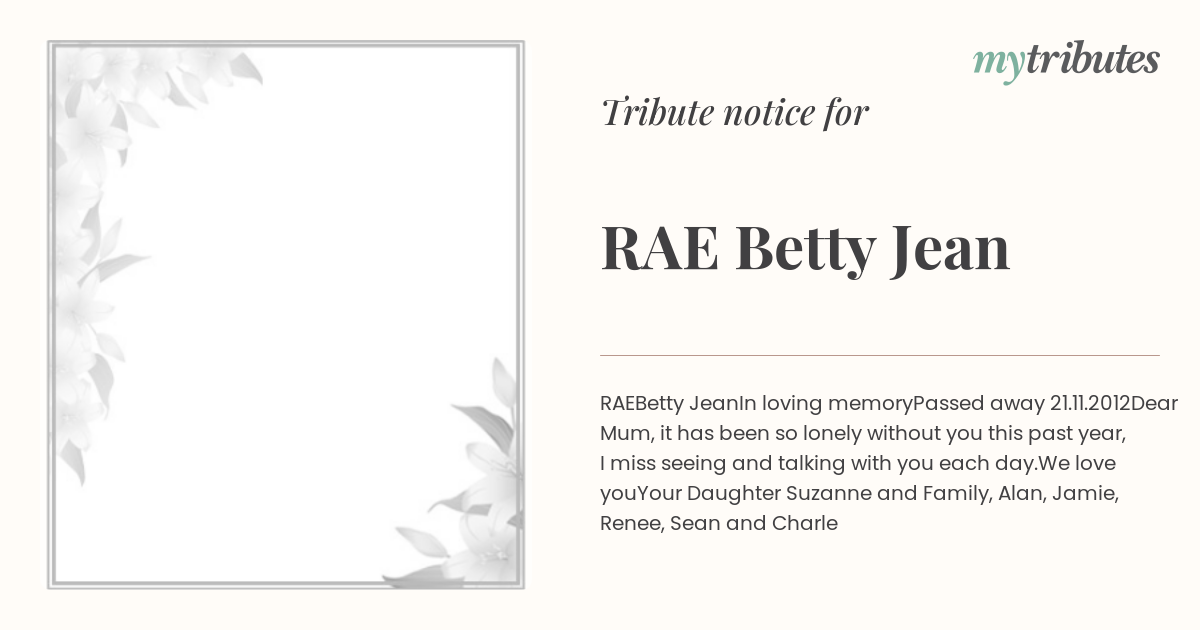 mytributes

Tribute notice for

RAE Betty Jean

RAEBetty JeanIn loving memoryPassed away 21.11.2012Dear Mum, it has been so lonely without you this past year, I miss seeing and talking with you each day.We love youYour Daughter Suzanne and Family, Alan, Jamie, Renee, Sean and Charle